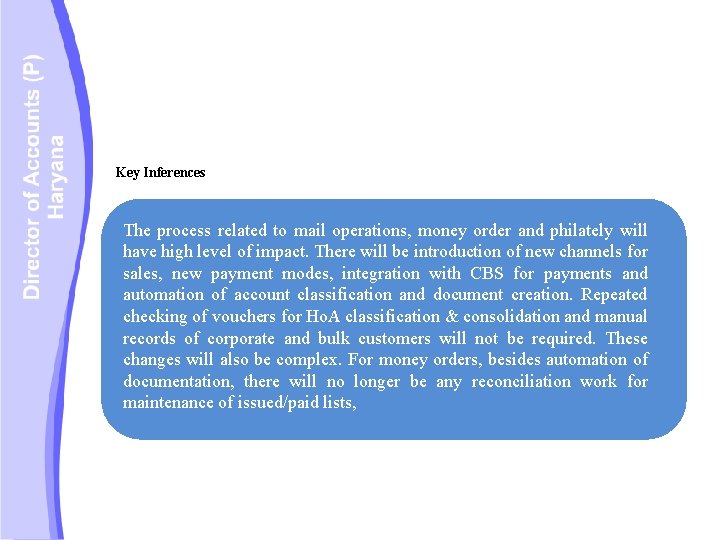 Director of Accounts (P)
Haryana

Key Inferences

The process related to mail operations, money order and philately will have high level of impact. There will be introduction of new channels for sales, new payment modes, integration with CBS for payments and automation of account classification and document creation. Repeated checking of vouchers for HoA classification & consolidation and manual records of corporate and bulk customers will not be required. These changes will also be complex. For money orders, besides automation of documentation, there will no longer be any reconciliation work for maintenance of issued/paid lists,